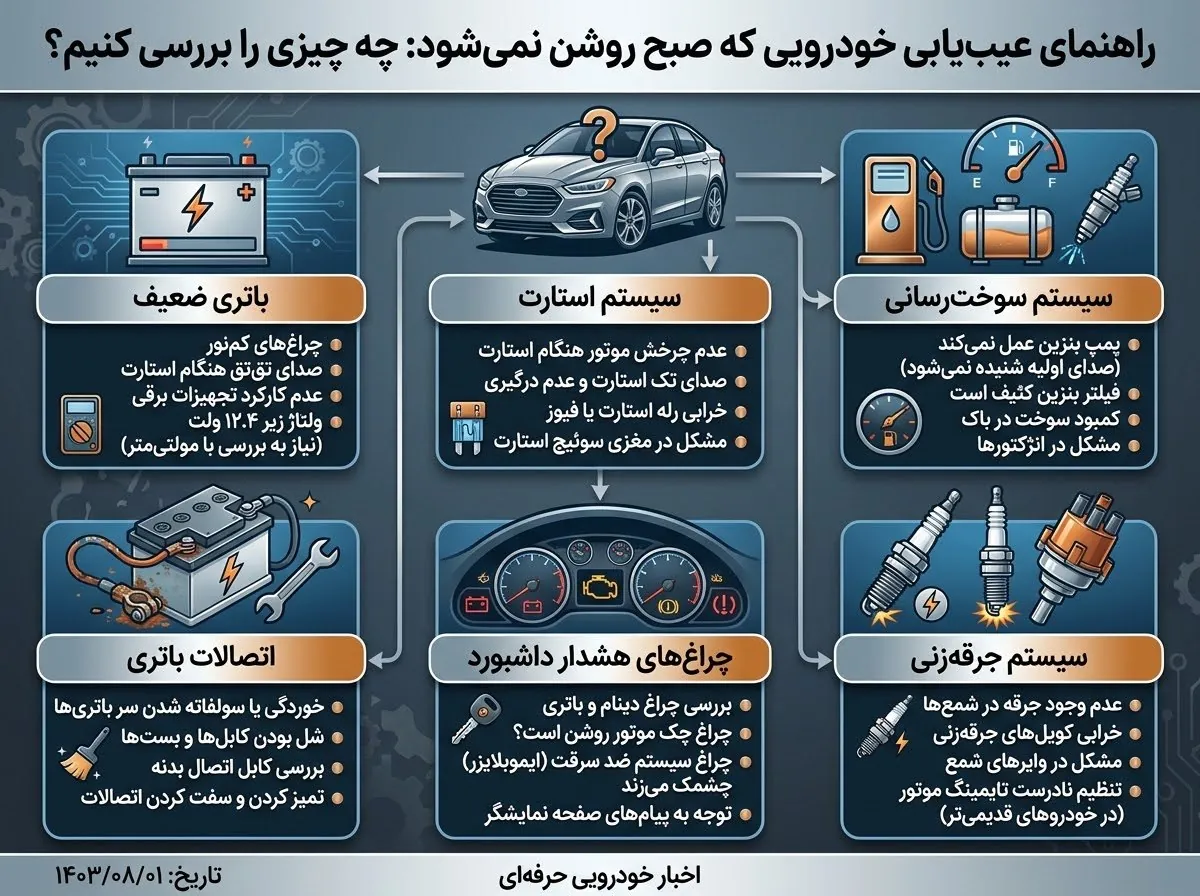 راهنمای عیب‌یابی خودرویی که صبح روشن نمی‌شود: چه چیزی را بررسی کنیم؟

E F

سیستم سوخت‌رسانی
پمپ بنزین عمل نمی‌کند (صدای اولیه شنیده نمی‌شود)
فیلتر بنزین کثیف است
کمبود سوخت در باک
مشکل در انژکتورها

سیستم استارت
عدم چرخش موتور هنگام استارت
صدای تک استارت و عدم درگیری
خرابی رله استارت یا فیوز
مشکل در مغزی سوئیچ استارت

باتری ضعیف
چراغ‌های کم‌نور
صدای تق‌تق هنگام استارت
عدم کارکرد تجهیزات برقی
ولتاژ زیر ۱۲.۴ ولت (نیاز به بررسی با مولتی‌متر)

سیستم جرقه‌زنی
عدم وجود جرقه در شمع‌ها
خرابی کویل‌های جرقه‌زنی
مشکل در وایرهای شمع
تنظیم نادرست تایمینگ موتور (در خودروهای قدیمی‌تر)

چراغ‌های هشدار داشبورد
بررسی چراغ دینام و باتری
چراغ چک موتور روشن است؟
چراغ سیستم ضد سرقت (ایموبلایزر) چشمک می‌زند
توجه به پیام‌های صفحه نمایشگر

اتصالات باتری
خوردگی یا سولفاته شدن سر باتری‌ها
شل بودن کابل‌ها و بست‌ها
بررسی کابل اتصال بدنه
تمیز کردن و سفت کردن اتصالات

اخبار خودرویی حرفه‌ای
تاریخ: ۱۴۰۳/۰۸/۰۱